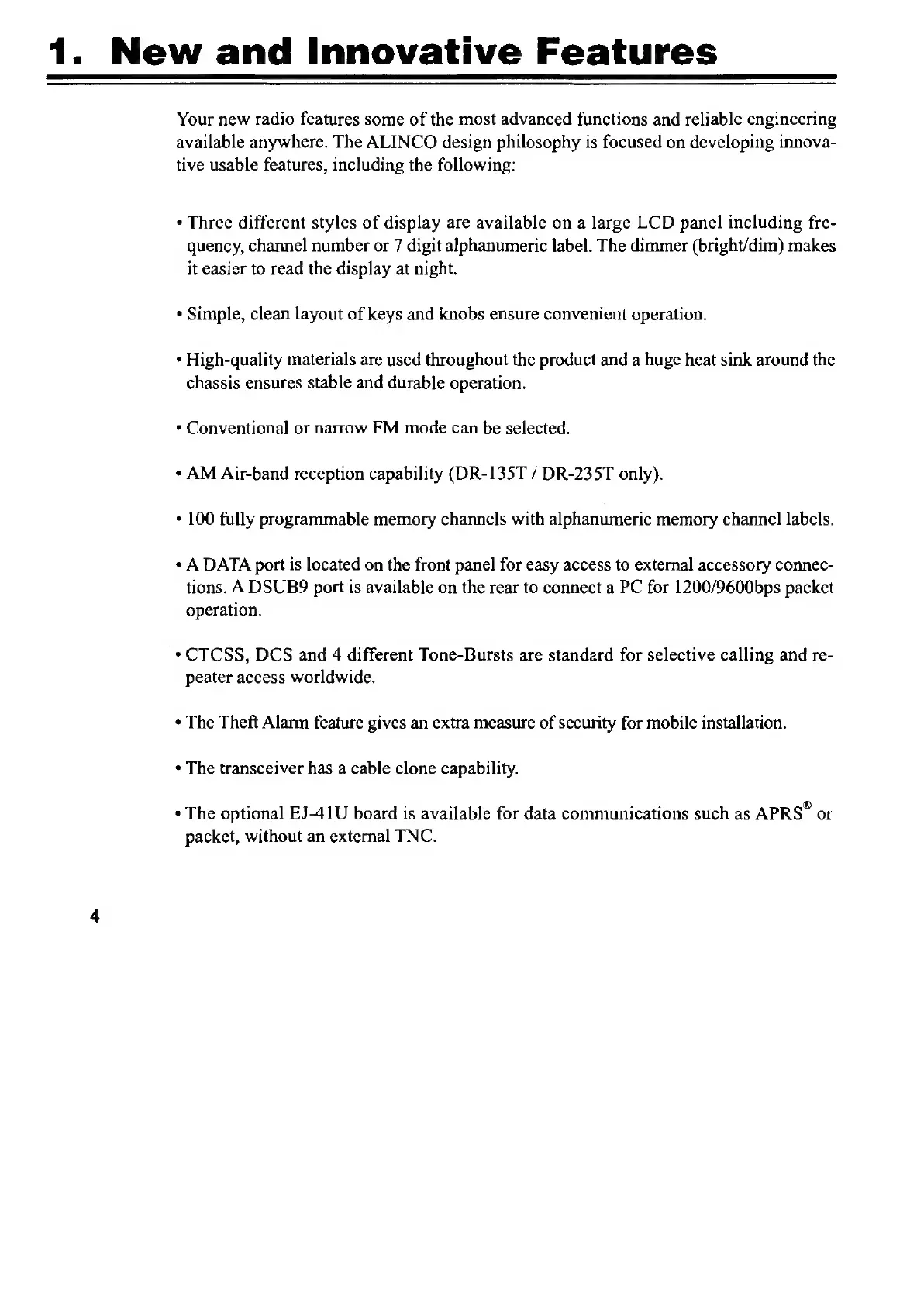 1. New and Innovative Features

Your new radio features some of the most advanced functions and reliable engineering available anywhere. The ALINCO design philosophy is focused on developing innovative usable features, including the following:

• Three different styles of display are available on a large LCD panel including frequency, channel number or 7 digit alphanumeric label. The dimmer (bright/dim) makes it easier to read the display at night.

• Simple, clean layout of keys and knobs ensure convenient operation.

• High-quality materials are used throughout the product and a huge heat sink around the chassis ensures stable and durable operation.

• Conventional or narrow FM mode can be selected.

• AM Air-band reception capability (DR-135T / DR-235T only).

• 100 fully programmable memory channels with alphanumeric memory channel labels.

• A DATA port is located on the front panel for easy access to external accessory connections. A DSUB9 port is available on the rear to connect a PC for 1200/9600bps packet operation.

• CTCSS, DCS and 4 different Tone-Bursts are standard for selective calling and repeater access worldwide.

• The Theft Alarm feature gives an extra measure of security for mobile installation.

• The transceiver has a cable clone capability.

• The optional EJ-41U board is available for data communications such as APRS® or packet, without an external TNC.

4